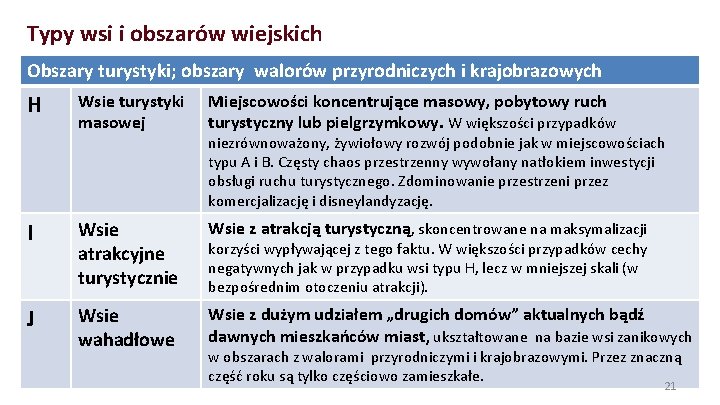 Typy wsi i obszarów wiejskich

| Obszary turystyki; obszary walorów przyrodniczych i krajobrazowych | | |
|---|---|---|
| H | Wsie turystyki masowej | Miejscowości koncentrujące masowy, pobytowy ruch turystyczny lub pielgrzymkowy. W większości przypadków niezrównoważony, żywiołowy rozwój podobnie jak w miejscowościach typu A i B. Częsty chaos przestrzenny wywołany natłokiem inwestycji obsługi ruchu turystycznego. Zdominowanie przestrzeni przez komercjalizację i disneylandyzację. |
| I | Wsie atrakcyjne turystycznie | Wsie z atrakcją turystyczną, skoncentrowane na maksymalizacji korzyści wypływającej z tego faktu. W większości przypadków cechy negatywnych jak w przypadku wsi typu H, lecz w mniejszej skali (w bezpośrednim otoczeniu atrakcji). |
| J | Wsie wahadłowe | Wsie z dużym udziałem „drugich domów” aktualnych bądź dawnych mieszkańców miast, ukształtowane na bazie wsi zanikowych w obszarach z walorami przyrodniczymi i krajobrazowymi. Przez znaczną część roku są tylko częściowo zamieszkałe. |

21